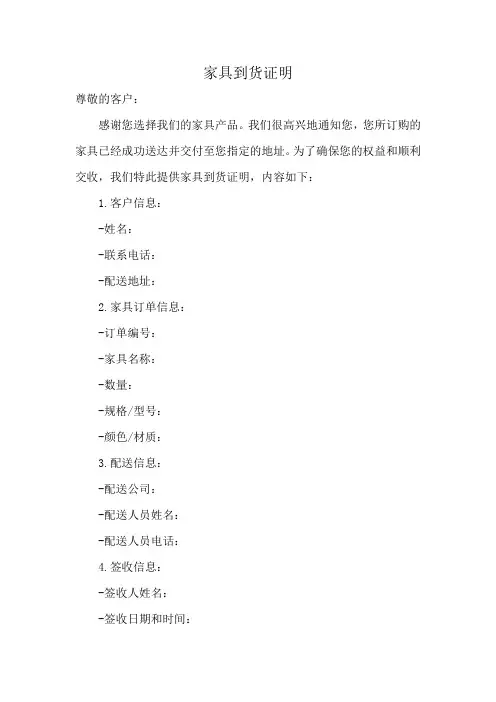 家具到货证明

尊敬的客户：

感谢您选择我们的家具产品。我们很高兴地通知您，您所订购的家具已经成功送达并交付至您指定的地址。为了确保您的权益和顺利交收，我们特此提供家具到货证明，内容如下：

1.客户信息：

-姓名：

-联系电话：

-配送地址：

2.家具订单信息：

-订单编号：

-家具名称：

-数量：

-规格/型号：

-颜色/材质：

3.配送信息：

-配送公司：

-配送人员姓名：

-配送人员电话：

4.签收信息：

-签收人姓名：

-签收日期和时间：